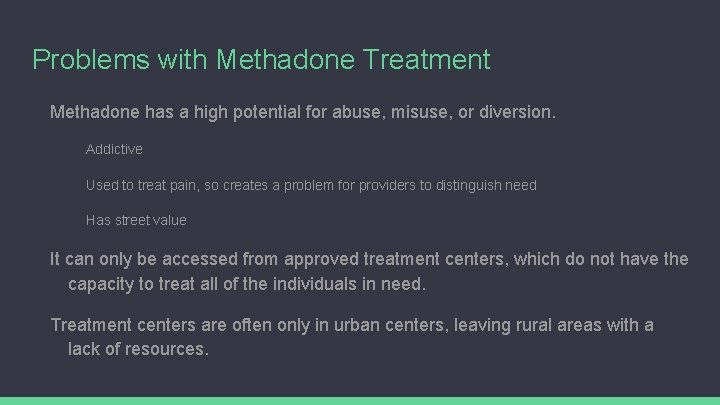 Problems with Methadone Treatment

Methadone has a high potential for abuse, misuse, or diversion.

Addictive

Used to treat pain, so creates a problem for providers to distinguish need

Has street value

It can only be accessed from approved treatment centers, which do not have the capacity to treat all of the individuals in need.

Treatment centers are often only in urban centers, leaving rural areas with a lack of resources.